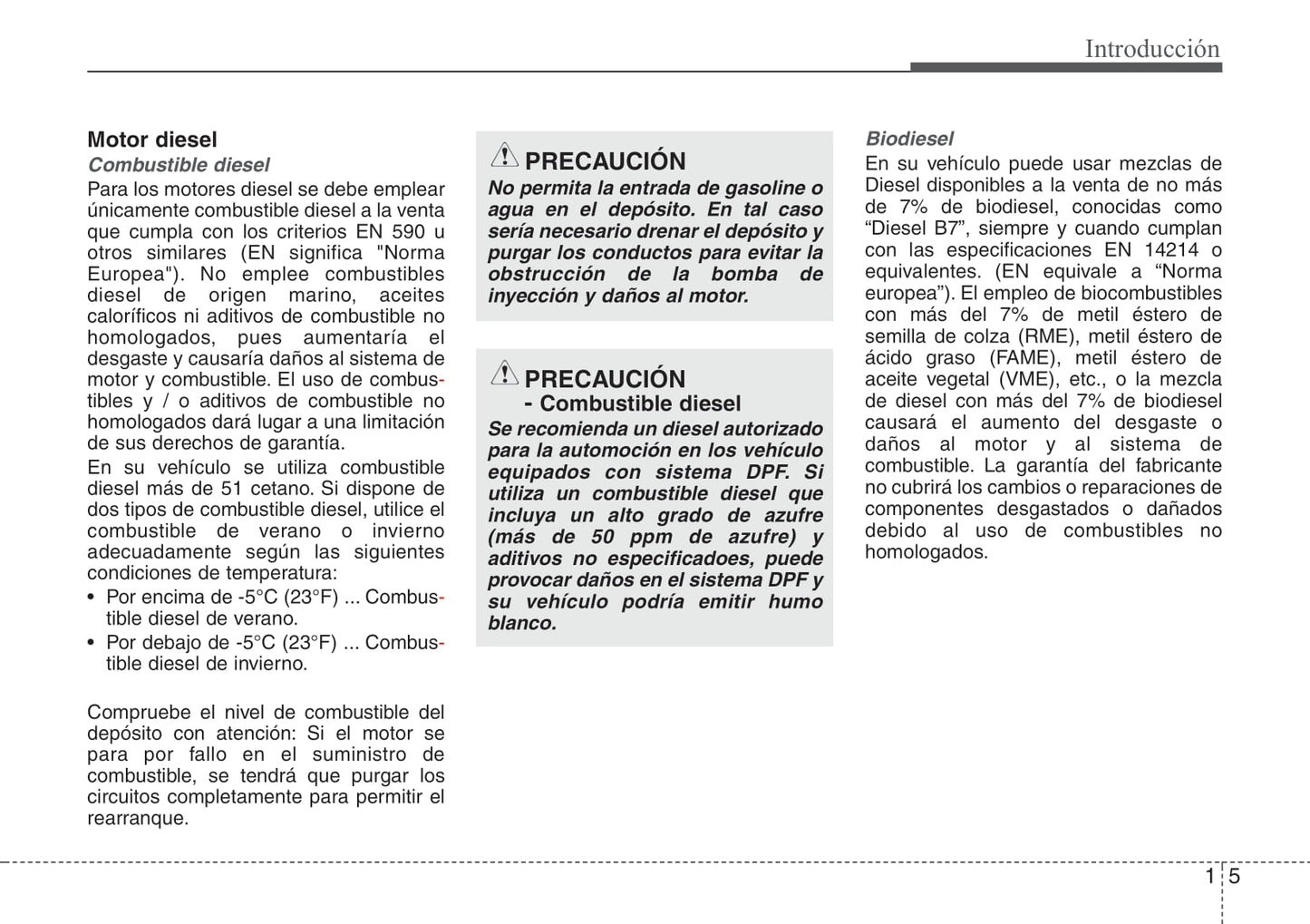 Introducción

Motor diesel

Combustible diesel

Para los motores diesel se debe emplear únicamente combustible diesel a la venta que cumpla con los criterios EN 590 u otros similares (EN significa "Norma Europea"). No emplee combustibles diesel de origen marino, aceites caloríficos ni aditivos de combustible no homologados, pues aumentaría el desgaste y causaría daños al sistema de motor y combustible. El uso de combustibles y / o aditivos de combustible no homologados dará lugar a una limitación de sus derechos de garantía.

En su vehículo se utiliza combustible diesel más de 51 cetano. Si dispone de dos tipos de combustible diesel, utilice el combustible de verano o invierno adecuadamente según las siguientes condiciones de temperatura:

• Por encima de -5°C (23°F) ... Combustible diesel de verano.
• Por debajo de -5°C (23°F) ... Combustible diesel de invierno.

Compruebe el nivel de combustible del depósito con atención: Si el motor se para por fallo en el suministro de combustible, se tendrá que purgar los circuitos completamente para permitir el rearranque.

PRECAUCIÓN

No permita la entrada de gasoline o agua en el depósito. En tal caso sería necesario drenar el depósito y purgar los conductos para evitar la obstrucción de la bomba de inyección y daños al motor.

PRECAUCIÓN
- Combustible diesel

Se recomienda un diesel autorizado para la automoción en los vehículo equipados con sistema DPF. Si utiliza un combustible diesel que incluya un alto grado de azufre (más de 50 ppm de azufre) y aditivos no especificadoes, puede provocar daños en el sistema DPF y su vehículo podría emitir humo blanco.

Biodiesel

En su vehículo puede usar mezclas de Diesel disponibles a la venta de no más de 7% de biodiesel, conocidas como “Diesel B7”, siempre y cuando cumplan con las especificaciones EN 14214 o equivalentes. (EN equivale a “Norma europea”). El empleo de biocombustibles con más del 7% de metil éstero de semilla de colza (RME), metil éstero de ácido graso (FAME), metil éstero de aceite vegetal (VME), etc., o la mezcla de diesel con más del 7% de biodiesel causará el aumento del desgaste o daños al motor y al sistema de combustible. La garantía del fabricante no cubrirá los cambios o reparaciones de componentes desgastados o dañados debido al uso de combustibles no homologados.

1 5